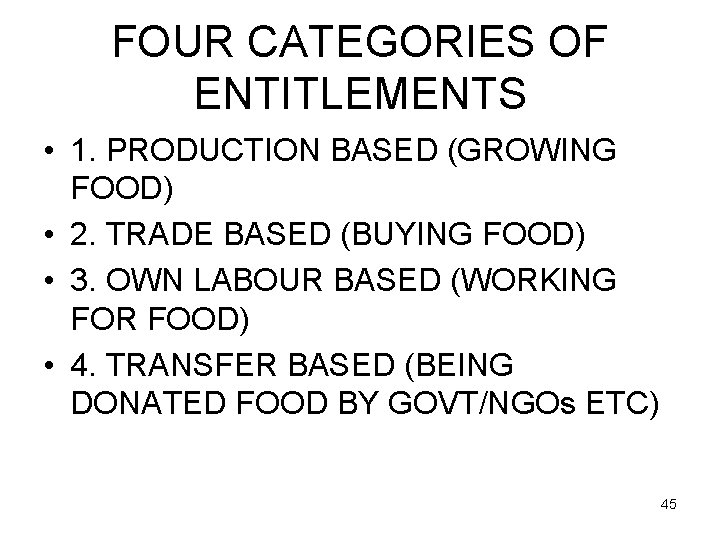 FOUR CATEGORIES OF ENTITLEMENTS

• 1. PRODUCTION BASED (GROWING FOOD)
• 2. TRADE BASED (BUYING FOOD)
• 3. OWN LABOUR BASED (WORKING FOR FOOD)
• 4. TRANSFER BASED (BEING DONATED FOOD BY GOVT/NGOs ETC)

45